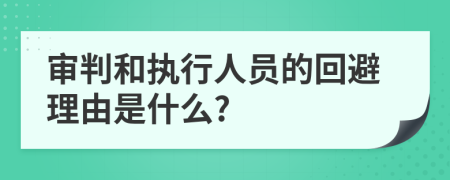 审判和执行人员的回避理由是什么?